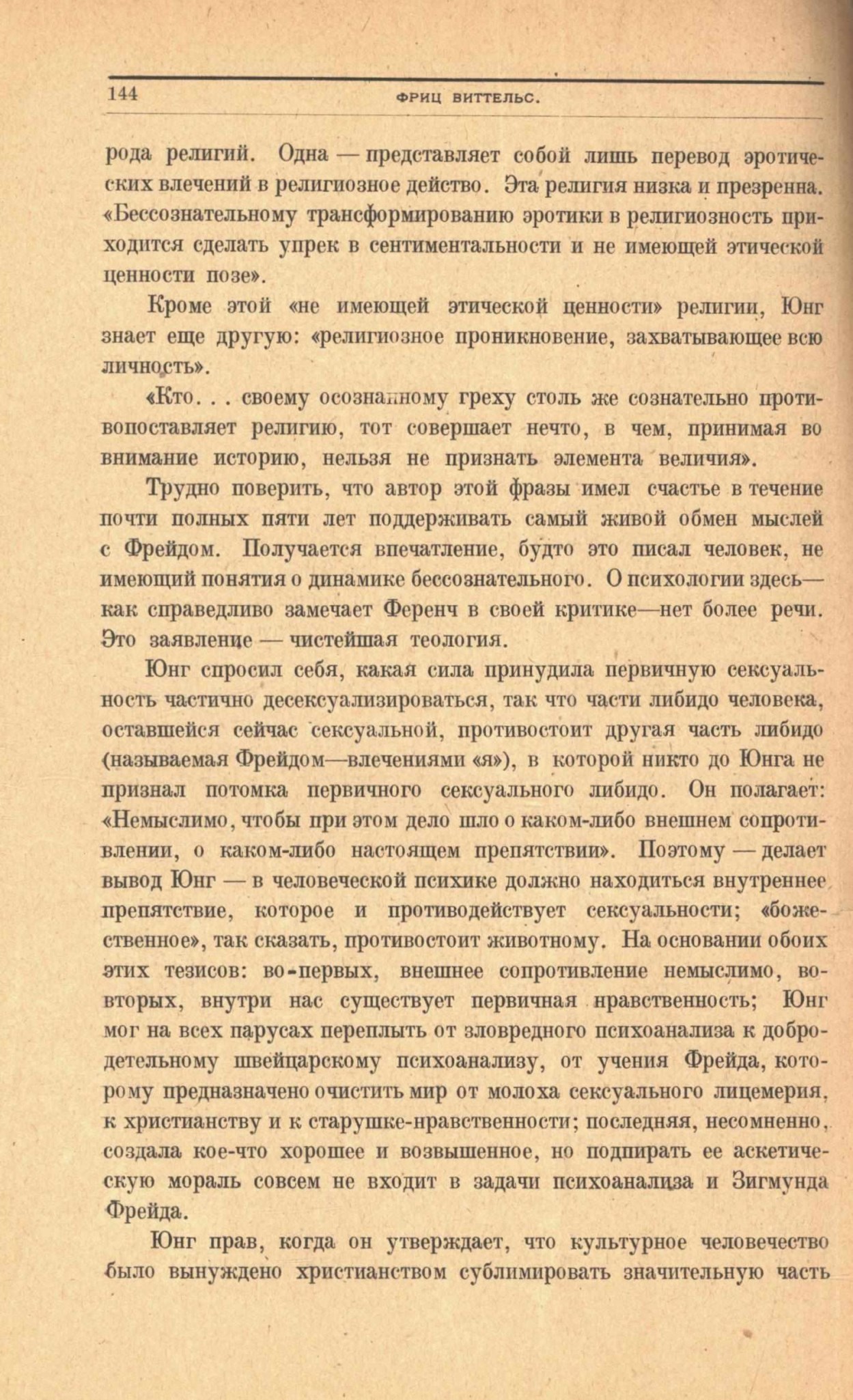 144 ФРИЦ ВИТТЕЛЬС.

рода религий. Одна — представляет собой лишь перевод эротических влечений в религиозное действо. Эта религия низка и презренна. «Бессознательному трансформированию эротики в религиозность приходится сделать упрек в сентиментальности и не имеющей этической ценности позе».

Кроме этой «не имеющей этической ценности» религии, Юнг знает еще другую: «религиозное проникновение, захватывающее всю личность».

«Кто. . . своему осознанному греху столь же сознательно противопоставляет религию, тот совершает нечто, в чем, принимая во внимание историю, нельзя не признать элемента величия».

Трудно поверить, что автор этой фразы имел счастье в течение почти полных пяти лет поддерживать самый живой обмен мыслей с Фрейдом. Получается впечатление, будто это писал человек, не имеющий понятия о динамике бессознательного. О психологии здесь— как справедливо замечает Ференч в своей критике—нет более речи. Это заявление — чистейшая теология.

Юнг спросил себя, какая сила принудила первичную сексуальность частично десексуализироваться, так что части либидо человека, оставшейся сейчас сексуальной, противостоит другая часть либидо (называемая Фрейдом—влечениями «я»), в которой никто до Юнга не признал потомка первичного сексуального либидо. Он полагает: «Немыслимо, чтобы при этом дело шло о каком-либо внешнем сопротивлении, о каком-либо настоящем препятствии». Поэтому — делает вывод Юнг — в человеческой психике должно находиться внутреннее препятствие, которое и противодействует сексуальности; «божественное», так сказать, противостоит животному. На основании обоих этих тезисов: во-первых, внешнее сопротивление немыслимо, во-вторых, внутри нас существует первичная нравственность; Юнг мог на всех парусах переплыть от зловредного психоанализа к добродетельному швейцарскому психоанализу, от учения Фрейда, которому предназначено очистить мир от молоха сексуального лицемерия, к христианству и к старушке-нравственности; последняя, несомненно, создала кое-что хорошее и возвышенное, но подпирать ее аскетическую мораль совсем не входит в задачи психоанализа и Зигмунда Фрейда.

Юнг прав, когда он утверждает, что культурное человечество было вынуждено христианством сублимировать значительную часть